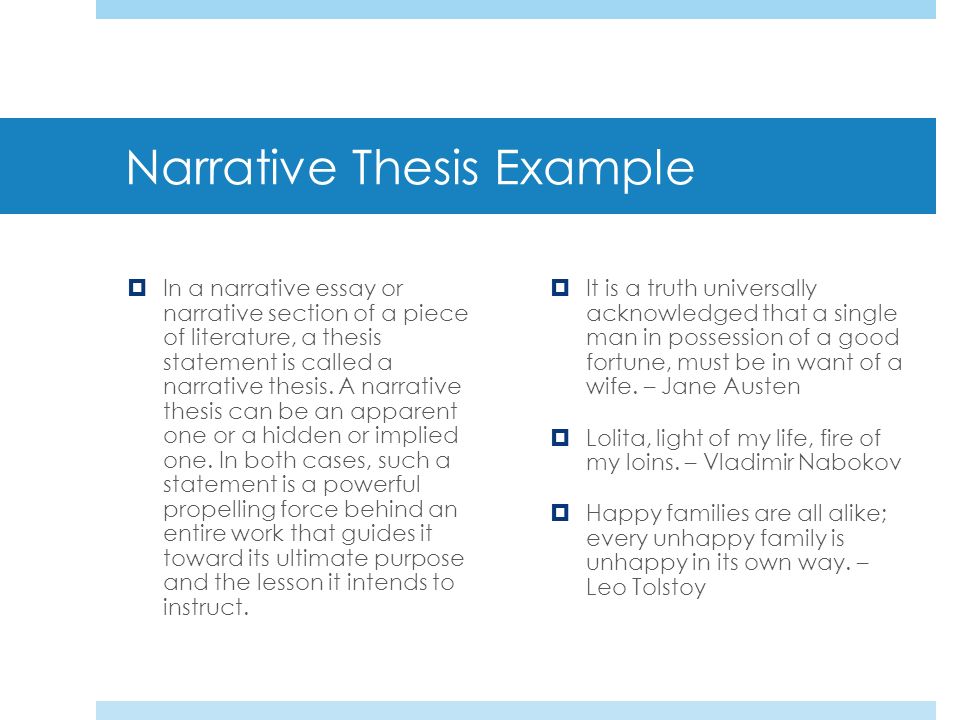 Narrative Thesis Example

In a narrative essay or narrative section of a piece of literature, a thesis statement is called a narrative thesis. A narrative thesis can be an apparent one or a hidden or implied one. In both cases, such a statement is a powerful propelling force behind an entire work that guides it toward its ultimate purpose and the lesson it intends to instruct.

It is a truth universally acknowledged that a single man in possession of a good fortune, must be in want of a wife. – Jane Austen

Lolita, light of my life, fire of my loins. – Vladimir Nabokov

Happy families are all alike; every unhappy family is unhappy in its own way. – Leo Tolstoy